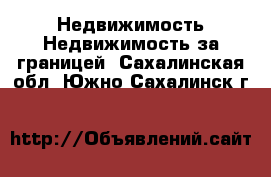 Недвижимость Недвижимость за границей Сахалинская обл Южно Сахалинск г

http://Объявлений.сайт